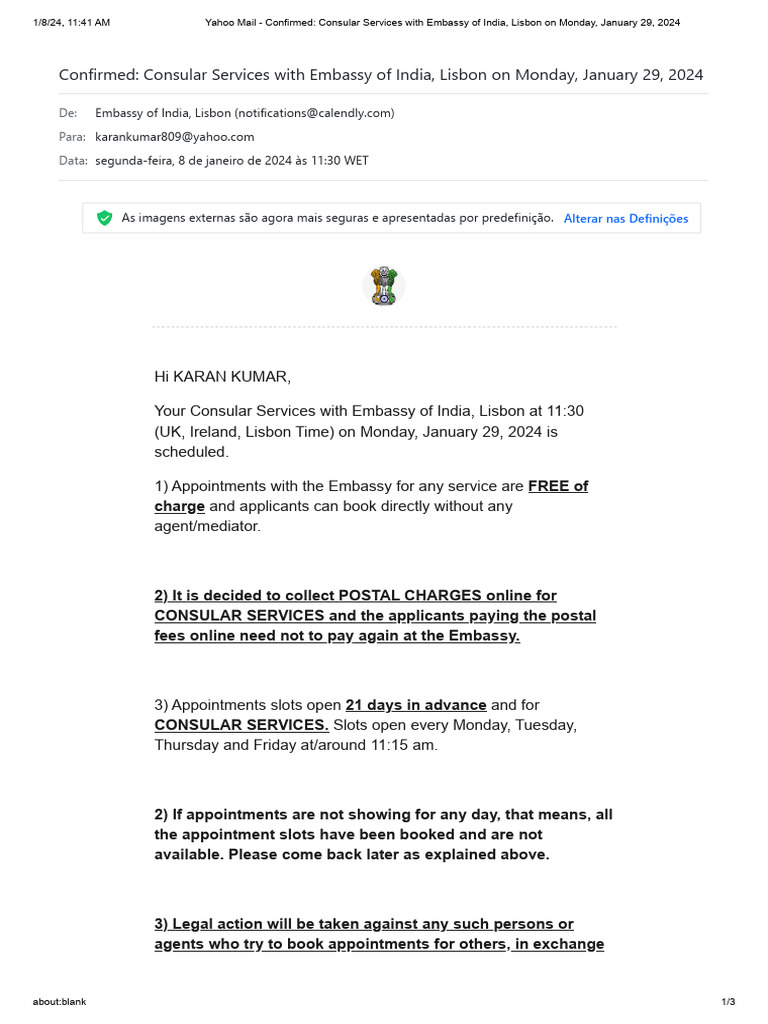 1/8/24, 11:41 AM Yahoo Mail - Confirmed: Consular Services with Embassy of India, Lisbon on Monday, January 29, 2024

Confirmed: Consular Services with Embassy of India, Lisbon on Monday, January 29, 2024

De: Embassy of India, Lisbon (notifications@calendly.com)
Para: karankumar809@yahoo.com
Data: segunda-feira, 8 de janeiro de 2024 às 11:30 WET

As imagens externas são agora mais seguras e apresentadas por predefinição. Alterar nas Definições

Hi KARAN KUMAR,

Your Consular Services with Embassy of India, Lisbon at 11:30 (UK, Ireland, Lisbon Time) on Monday, January 29, 2024 is scheduled.

1) Appointments with the Embassy for any service are FREE of charge and applicants can book directly without any agent/mediator.

2) It is decided to collect POSTAL CHARGES online for CONSULAR SERVICES and the applicants paying the postal fees online need not to pay again at the Embassy.

3) Appointments slots open 21 days in advance and for CONSULAR SERVICES. Slots open every Monday, Tuesday, Thursday and Friday at/around 11:15 am.

2) If appointments are not showing for any day, that means, all the appointment slots have been booked and are not available. Please come back later as explained above.

3) Legal action will be taken against any such persons or agents who try to book appointments for others, in exchange

about:blank 1/3